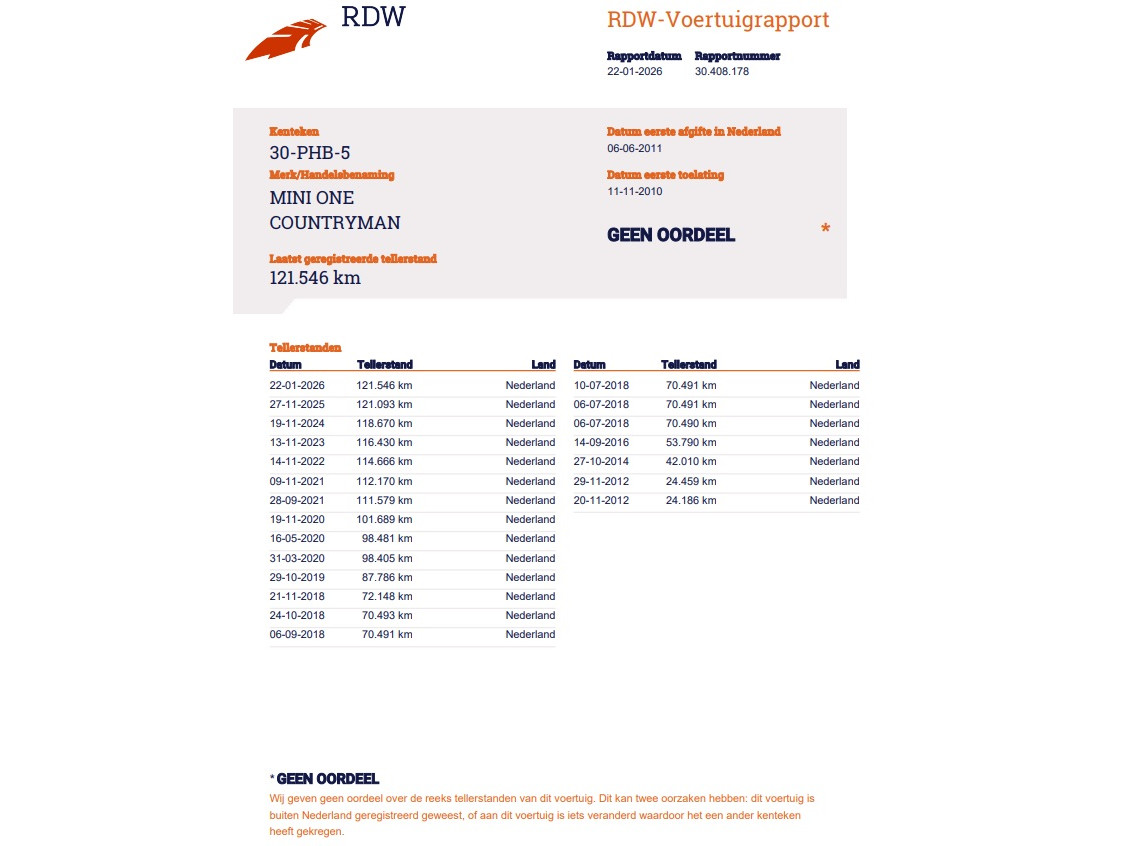 RDW

RDW-Voertuigrapport

Rapportdatum
22-01-2026

Rapportnummer
30.408.178

Kenteken
30-PHB-5

Merk/Handelsbenaming
MINI ONE COUNTRYMAN

Laatst geregistreerde tellerstand
121.546 km

Datum eerste afgifte in Nederland
06-06-2011

Datum eerste toelating
11-11-2010

GEEN OORDEEL *

Tellerstanden

| Datum | Tellerstand | Land |
|---|---|---|
| 22-01-2026 | 121.546 km | Nederland |
| 27-11-2025 | 121.093 km | Nederland |
| 19-11-2024 | 118.670 km | Nederland |
| 13-11-2023 | 116.430 km | Nederland |
| 14-11-2022 | 114.666 km | Nederland |
| 09-11-2021 | 112.170 km | Nederland |
| 28-09-2021 | 111.579 km | Nederland |
| 19-11-2020 | 101.689 km | Nederland |
| 16-05-2020 | 98.481 km | Nederland |
| 31-03-2020 | 98.405 km | Nederland |
| 29-10-2019 | 87.786 km | Nederland |
| 21-11-2018 | 72.148 km | Nederland |
| 24-10-2018 | 70.493 km | Nederland |
| 06-09-2018 | 70.491 km | Nederland |

| Datum | Tellerstand | Land |
|---|---|---|
| 10-07-2018 | 70.491 km | Nederland |
| 06-07-2018 | 70.491 km | Nederland |
| 06-07-2018 | 70.490 km | Nederland |
| 14-09-2016 | 53.790 km | Nederland |
| 27-10-2014 | 42.010 km | Nederland |
| 29-11-2012 | 24.459 km | Nederland |
| 20-11-2012 | 24.186 km | Nederland |

* GEEN OORDEEL
Wij geven geen oordeel over de reeks tellerstanden van dit voertuig. Dit kan twee oorzaken hebben: dit voertuig is buiten Nederland geregistreerd geweest, of aan dit voertuig is iets veranderd waardoor het een ander kenteken heeft gekregen.